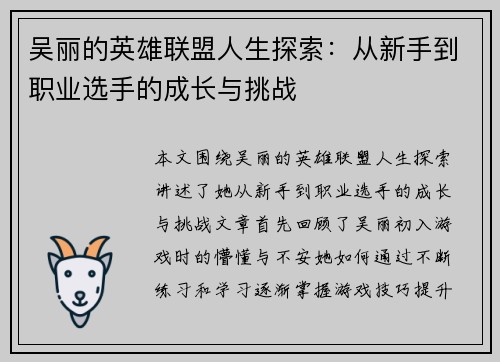 吴丽的英雄联盟人生探索：从新手到职业选手的成长与挑战

本文围绕吴丽的英雄联盟人生探索讲述了她从新手到职业选手的成长与挑战文章首先回顾了吴丽初入游戏时的懵懂与不安她如何通过不断练习和学习逐渐掌握游戏技巧提升